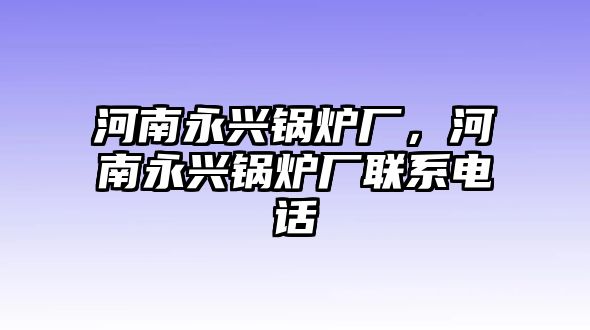 河南永兴锅炉厂，河南永兴锅炉厂联系电话